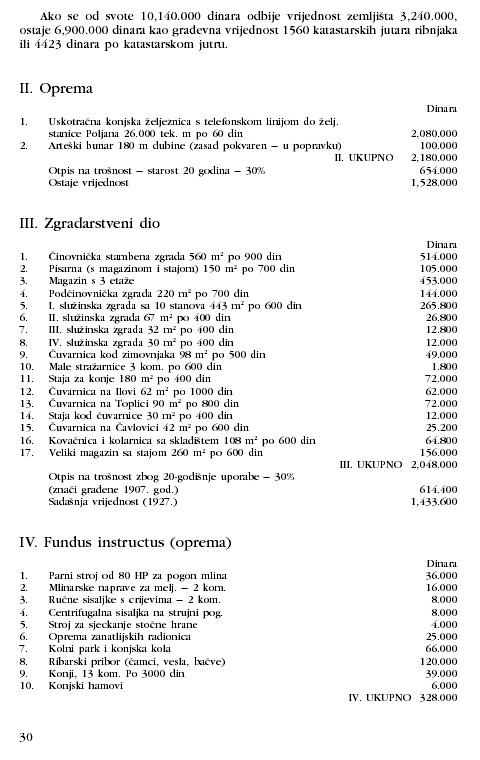 Ako se od svote 10,140.000 dinara odbije vrijednost zemljišta 3,240.000, ostaje 6,900.000 dinara kao građevna vrijednost 1560 katastarskih jutara ribnjaka ili 4423 dinara po katastarskom jutru.

II. Oprema

| | | Dinara |
|---|---|---|
| 1. | Uskotračna konjska željeznica s telefonskom linijom do želj. stanice Poljana 26.000 tek. m po 60 din | 2,080.000 |
| 2. | Arteški bunar 180 m dubine (zasad pokvaren – u popravku) | 100.000 |
| | II. UKUPNO | 2,180.000 |
| | Otpis na trošnost – starost 20 godina – 30% | 654.000 |
| | Ostaje vrijednost | 1,528.000 |

III. Zgradarstveni dio

| | | Dinara |
|---|---|---|
| 1. | Činovnička stambena zgrada 560 m² po 900 din | 514.000 |
| 2. | Pisarna (s magazinom i stajom) 150 m² po 700 din | 105.000 |
| 3. | Magazin s 3 etaže | 453.000 |
| 4. | Podčinovnička zgrada 220 m² po 700 din | 144.000 |
| 5. | I. služinska zgrada sa 10 stanova 443 m² po 600 din | 265.800 |
| 6. | II. služinska zgrada 67 m² po 400 din | 26.800 |
| 7. | III. služinska zgrada 32 m² po 400 din | 12.800 |
| 8. | IV. služinska zgrada 30 m² po 400 din | 12.000 |
| 9. | Čuvarnica kod zimovnjaka 98 m² po 500 din | 49.000 |
| 10. | Male stražarnice 3 kom. po 600 din | 1.800 |
| 11. | Staja za konje 180 m² po 400 din | 72.000 |
| 12. | Čuvarnica na Ilovi 62 m² po 1000 din | 62.000 |
| 13. | Čuvarnica na Toplici 90 m² po 800 din | 72.000 |
| 14. | Staja kod čuvarnice 30 m² po 400 din | 12.000 |
| 15. | Čuvarnica na Čavlovici 42 m² po 600 din | 25.200 |
| 16. | Kovačnica i kolarnica sa skladištem 108 m² po 600 din | 64.800 |
| 17. | Veliki magazin sa stajom 260 m² po 600 din | 156.000 |
| | III. UKUPNO | 2,048.000 |
| | Otpis na trošnost zbog 20-godišnje uporabe – 30% (znači građene 1907. god.) | 614.400 |
| | Sadašnja vrijednost (1927.) | 1,433.600 |

IV. Fundus instructus (oprema)

| | | Dinara |
|---|---|---|
| 1. | Parni stroj od 80 HP za pogon mlina | 36.000 |
| 2. | Mlinarske naprave za melj. – 2 kom. | 16.000 |
| 3. | Ručne sisaljke s crijevima – 2 kom. | 8.000 |
| 4. | Centrifugalna sisaljka na strujni pog. | 8.000 |
| 5. | Stroj za sjeckanje stočne hrane | 4.000 |
| 6. | Oprema zanatlijskih radionica | 25.000 |
| 7. | Kolni park i konjska kola | 66.000 |
| 8. | Ribarski pribor (čamci, vesla, bačve) | 120.000 |
| 9. | Konji, 13 kom. Po 3000 din | 39.000 |
| 10. | Konjski hamovi | 6.000 |
| | IV. UKUPNO | 328.000 |

30